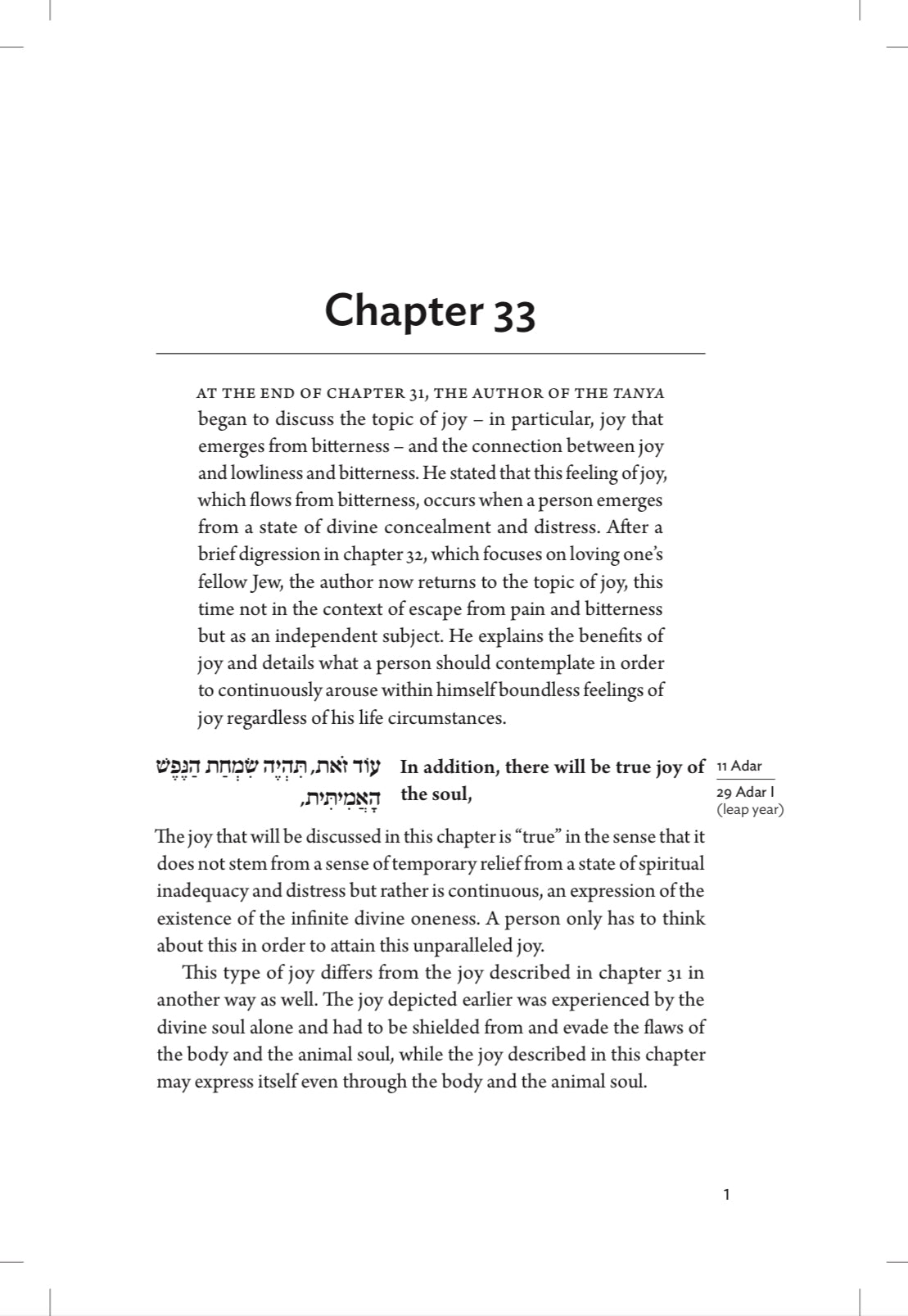 Chapter 33

AT THE END OF CHAPTER 31, THE AUTHOR OF THE TANYA began to discuss the topic of joy – in particular, joy that emerges from bitterness – and the connection between joy and lowliness and bitterness. He stated that this feeling of joy, which flows from bitterness, occurs when a person emerges from a state of divine concealment and distress. After a brief digression in chapter 32, which focuses on loving one's fellow Jew, the author now returns to the topic of joy, this time not in the context of escape from pain and bitterness but as an independent subject. He explains the benefits of joy and details what a person should contemplate in order to continuously arouse within himself boundless feelings of joy regardless of his life circumstances.

עוֹד זֹאת, תִּהְיֶה שִׂמְחַת הַנֶּפֶשׁ הָאֲמִיתִּית,

In addition, there will be true joy of the soul,

11 Adar

29 Adar I
(leap year)

The joy that will be discussed in this chapter is "true" in the sense that it does not stem from a sense of temporary relief from a state of spiritual inadequacy and distress but rather is continuous, an expression of the existence of the infinite divine oneness. A person only has to think about this in order to attain this unparalleled joy.

This type of joy differs from the joy described in chapter 31 in another way as well. The joy depicted earlier was experienced by the divine soul alone and had to be shielded from and evade the flaws of the body and the animal soul, while the joy described in this chapter may express itself even through the body and the animal soul.

1